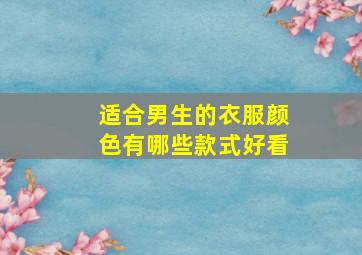 适合男生的衣服颜色有哪些款式好看